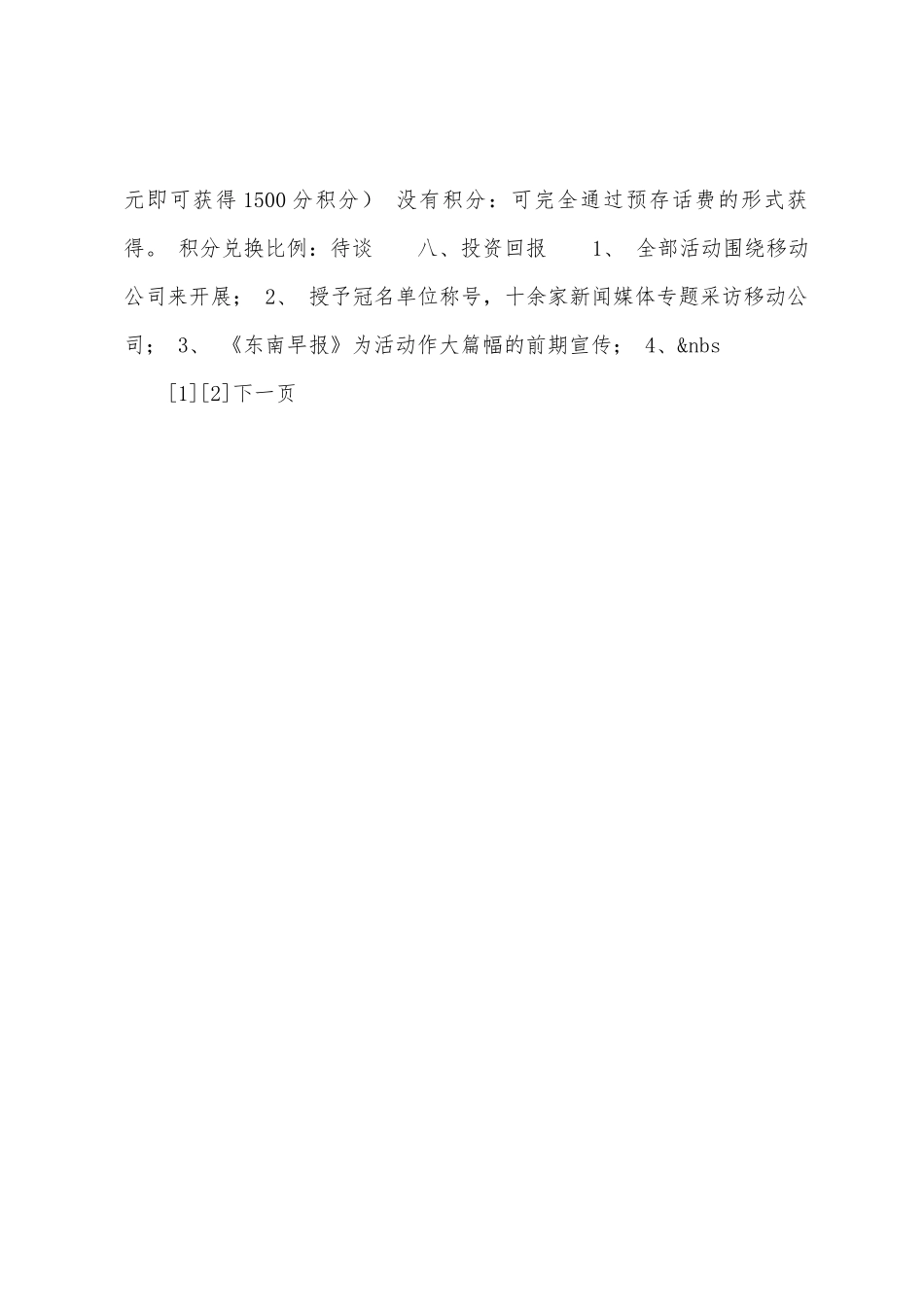 元即可获得1500分积分） 没有积分：可完全通过预存话费的形式获得。 积分兑换比例：待谈 八、投资回报 1、 全部活动围绕移动公司来开展； 2、 授予冠名单位称号，十余家新闻媒体专题采访移动公司； 3、 《东南早报》为活动作大篇幅的前期宣传； 4、&nbs

[1][2]下一页